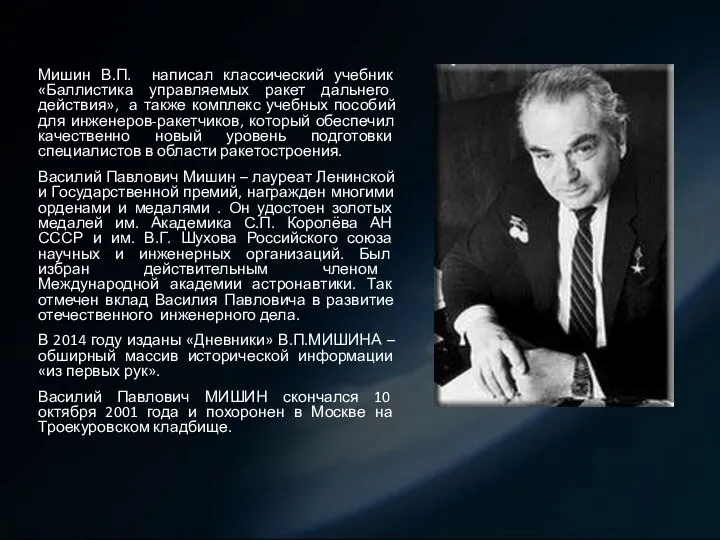 Мишин В.П. написал классический учебник «Баллистика управляемых ракет дальнего действия», а также комплекс учебных пособий для инженеров-ракетчиков, который обеспечил качественно новый уровень подготовки специалистов в области ракетостроения.

Василий Павлович Мишин – лауреат Ленинской и Государственной премий, награжден многими орденами и медалями . Он удостоен золотых медалей им. Академика С.П. Королёва АН СССР и им. В.Г. Шухова Российского союза научных и инженерных организаций. Был избран действительным членом Международной академии астронавтики. Так отмечен вклад Василия Павловича в развитие отечественного инженерного дела.

В 2014 году изданы «Дневники» В.П.МИШИНА – обширный массив исторической информации «из первых рук».

Василий Павлович МИШИН скончался 10 октября 2001 года и похоронен в Москве на Троекуровском кладбище.